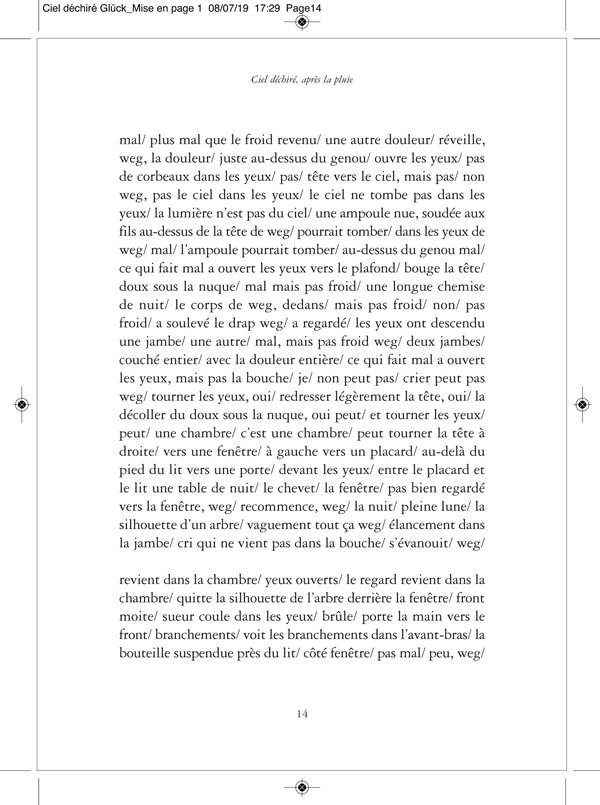 Ciel déchiré Glück_Mise en page 1 08/07/19 17:29 Page14

Ciel déchiré, après la pluie

mal/ plus mal que le froid revenu/ une autre douleur/ réveille, weg, la douleur/ juste au-dessus du genou/ ouvre les yeux/ pas de corbeaux dans les yeux/ pas/ tête vers le ciel, mais pas/ non weg, pas le ciel dans les yeux/ le ciel ne tombe pas dans les yeux/ la lumière n'est pas du ciel/ une ampoule nue, soudée aux fils au-dessus de la tête de weg/ pourrait tomber/ dans les yeux de weg/ mal/ l'ampoule pourrait tomber/ au-dessus du genou mal/ ce qui fait mal a ouvert les yeux vers le plafond/ bouge la tête/ doux sous la nuque/ mal mais pas froid/ une longue chemise de nuit/ le corps de weg, dedans/ mais pas froid/ non/ pas froid/ a soulevé le drap weg/ a regardé/ les yeux ont descendu une jambe/ une autre/ mal, mais pas froid weg/ deux jambes/ couché entier/ avec la douleur entière/ ce qui fait mal a ouvert les yeux, mais pas la bouche/ je/ non peut pas/ crier peut pas weg/ tourner les yeux, oui/ redresser légèrement la tête, oui/ la décoller du doux sous la nuque, oui peut/ et tourner les yeux/ peut/ une chambre/ c'est une chambre/ peut tourner la tête à droite/ vers une fenêtre/ à gauche vers un placard/ au-delà du pied du lit vers une porte/ devant les yeux/ entre le placard et le lit une table de nuit/ le chevet/ la fenêtre/ pas bien regardé vers la fenêtre, weg/ recommence, weg/ la nuit/ pleine lune/ la silhouette d'un arbre/ vaguement tout ça weg/ élancement dans la jambe/ cri qui ne vient pas dans la bouche/ s'évanouit/ weg/

revient dans la chambre/ yeux ouverts/ le regard revient dans la chambre/ quitte la silhouette de l'arbre derrière la fenêtre/ front moite/ sueur coule dans les yeux/ brûle/ porte la main vers le front/ branchements/ voit les branchements dans l'avant-bras/ la bouteille suspendue près du lit/ côté fenêtre/ pas mal/ peu, weg/

14